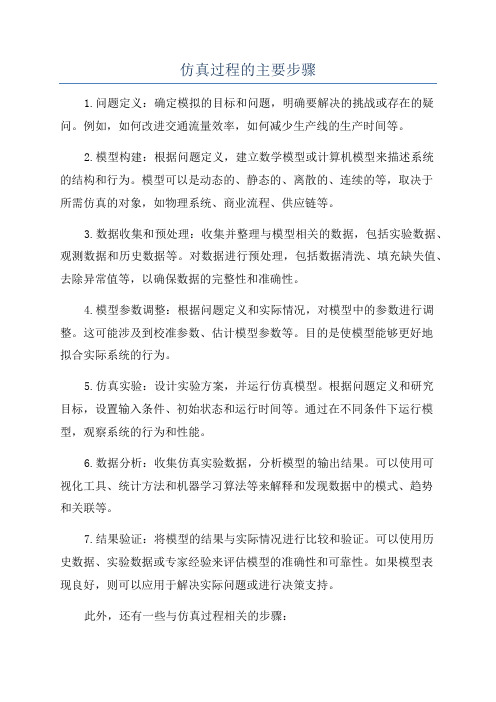 仿真过程的主要步骤

1.问题定义：确定模拟的目标和问题，明确要解决的挑战或存在的疑问。例如，如何改进交通流量效率，如何减少生产线的生产时间等。

2.模型构建：根据问题定义，建立数学模型或计算机模型来描述系统的结构和行为。模型可以是动态的、静态的、离散的、连续的等，取决于所需仿真的对象，如物理系统、商业流程、供应链等。

3.数据收集和预处理：收集并整理与模型相关的数据，包括实验数据、观测数据和历史数据等。对数据进行预处理，包括数据清洗、填充缺失值、去除异常值等，以确保数据的完整性和准确性。

4.模型参数调整：根据问题定义和实际情况，对模型中的参数进行调整。这可能涉及到校准参数、估计模型参数等。目的是使模型能够更好地拟合实际系统的行为。

5.仿真实验：设计实验方案，并运行仿真模型。根据问题定义和研究目标，设置输入条件、初始状态和运行时间等。通过在不同条件下运行模型，观察系统的行为和性能。

6.数据分析：收集仿真实验数据，分析模型的输出结果。可以使用可视化工具、统计方法和机器学习算法等来解释和发现数据中的模式、趋势和关联等。

7.结果验证：将模型的结果与实际情况进行比较和验证。可以使用历史数据、实验数据或专家经验来评估模型的准确性和可靠性。如果模型表现良好，则可以应用于解决实际问题或进行决策支持。

此外，还有一些与仿真过程相关的步骤：